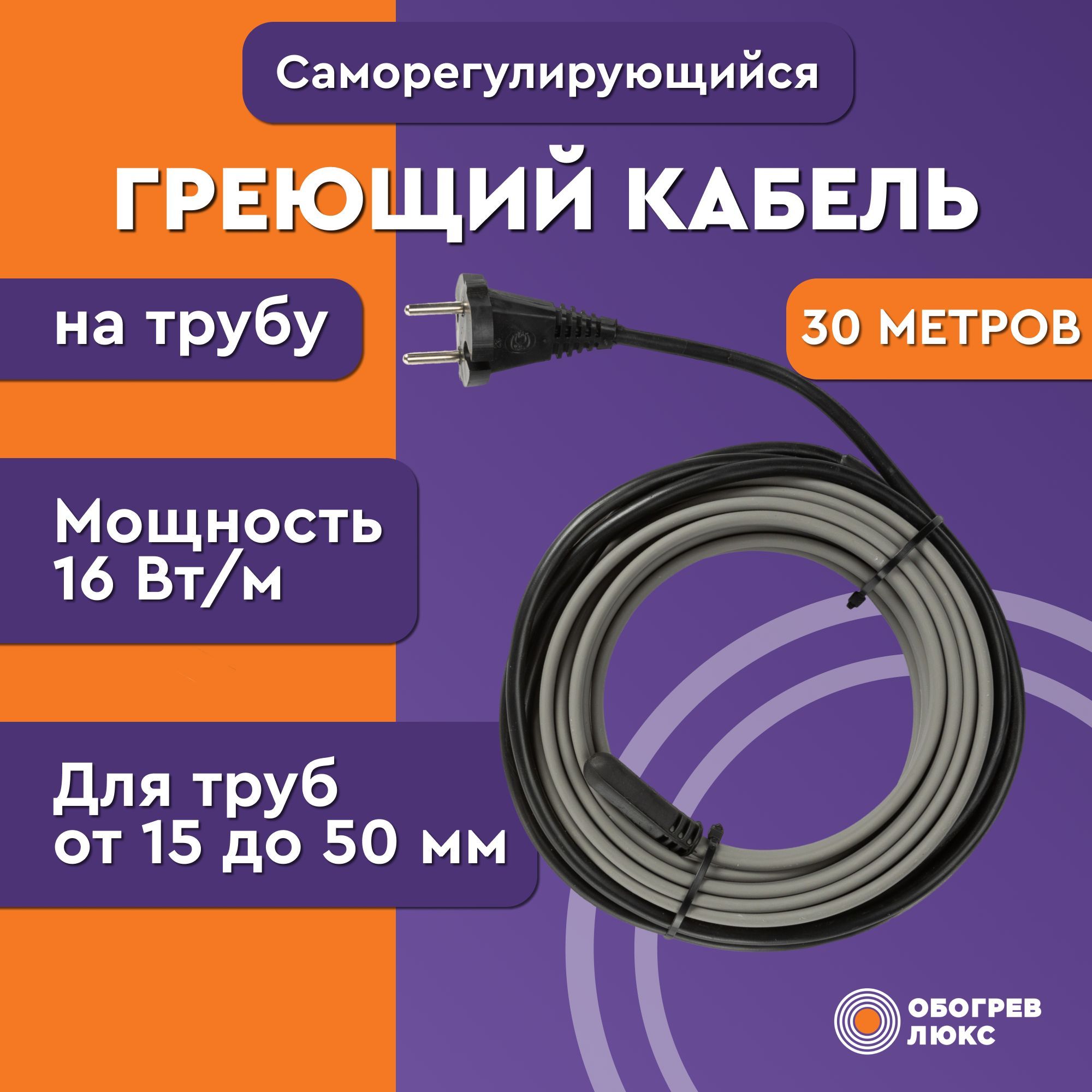 Саморегулирующийся

ГРЕЮЩИЙ КАБЕЛЬ

на трубу

30 МЕТРОВ

Мощность
16 Вт/м

Для труб
от 15 до 50 мм

ОБОГРЕВ
ЛЮКС